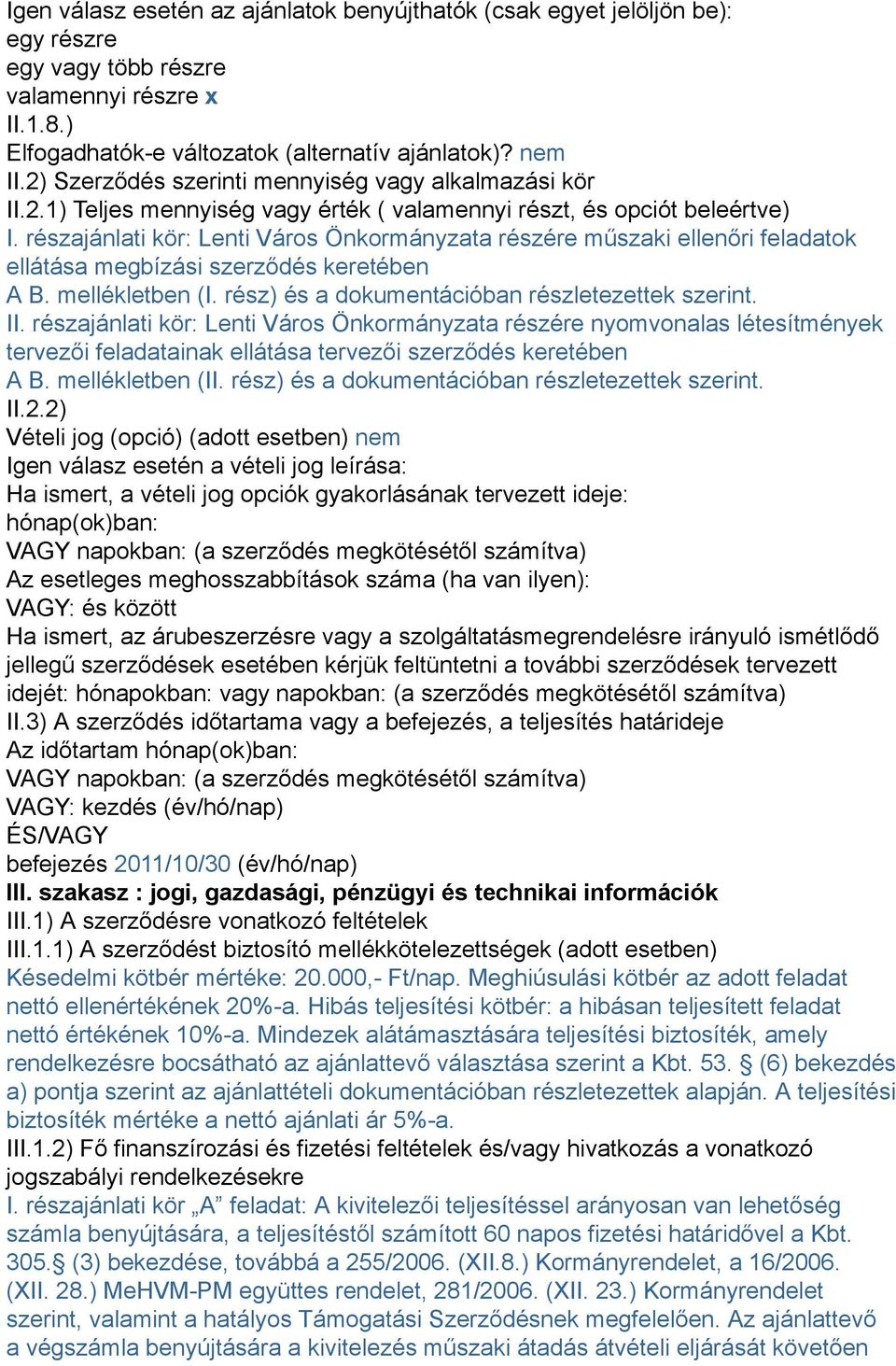 Igen válasz esetén az ajánlatok benyújthatók (csak egyet jelöljön be):
egy részre
egy vagy több részre
valamennyi részre x
II.1.8.)
Elfogadhatók-e változatok (alternatív ajánlatok)? nem
II.2) Szerződés szerinti mennyiség vagy alkalmazási kör
II.2.1) Teljes mennyiség vagy érték ( valamennyi részt, és opciót beleértve)
I. részajánlati kör: Lenti Város Önkormányzata részére műszaki ellenőri feladatok ellátása megbízási szerződés keretében
A B. mellékletben (I. rész) és a dokumentációban részletezettek szerint.
II. részajánlati kör: Lenti Város Önkormányzata részére nyomvonalas létesítmények tervezői feladatainak ellátása tervezői szerződés keretében
A B. mellékletben (II. rész) és a dokumentációban részletezettek szerint.
II.2.2)
Vételi jog (opció) (adott esetben) nem
Igen válasz esetén a vételi jog leírása:
Ha ismert, a vételi jog opciók gyakorlásának tervezett ideje:
hónap(ok)ban:
VAGY napokban: (a szerződés megkötésétől számítva)
Az esetleges meghosszabbítások száma (ha van ilyen):
VAGY: és között
Ha ismert, az árubeszerzésre vagy a szolgáltatásmegrendelésre irányuló ismétlődő jellegű szerződések esetében kérjük feltüntetni a további szerződések tervezett idejét: hónapokban: vagy napokban: (a szerződés megkötésétől számítva)
II.3) A szerződés időtartama vagy a befejezés, a teljesítés határideje
Az időtartam hónap(ok)ban:
VAGY napokban: (a szerződés megkötésétől számítva)
VAGY: kezdés (év/hó/nap)
ÉS/VAGY
befejezés 2011/10/30 (év/hó/nap)
III. szakasz : jogi, gazdasági, pénzügyi és technikai információk
III.1) A szerződésre vonatkozó feltételek
III.1.1) A szerződést biztosító mellékkötelezettségek (adott esetben)
Késedelmi kötbér mértéke: 20.000,- Ft/nap. Meghiúsulási kötbér az adott feladat nettó ellenértékének 20%-a. Hibás teljesítési kötbér: a hibásan teljesített feladat nettó értékének 10%-a. Mindezek alátámasztására teljesítési biztosíték, amely rendelkezésre bocsátható az ajánlattevő választása szerint a Kbt. 53. § (6) bekezdés a) pontja szerint az ajánlattételi dokumentációban részletezettek alapján. A teljesítési biztosíték mértéke a nettó ajánlati ár 5%-a.
III.1.2) Fő finanszírozási és fizetési feltételek és/vagy hivatkozás a vonatkozó jogszabályi rendelkezésekre
I. részajánlati kör „A” feladat: A kivitelezői teljesítéssel arányosan van lehetőség számla benyújtására, a teljesítéstől számított 60 napos fizetési határidővel a Kbt. 305.§ (3) bekezdése, továbbá a 255/2006. (XII.8.) Kormányrendelet, a 16/2006. (XII. 28.) MeHVM-PM együttes rendelet, 281/2006. (XII. 23.) Kormányrendelet szerint, valamint a hatályos Támogatási Szerződésnek megfelelően. Az ajánlattevő a végszámla benyújtására a kivitelezés műszaki átadás átvételi eljárását követően